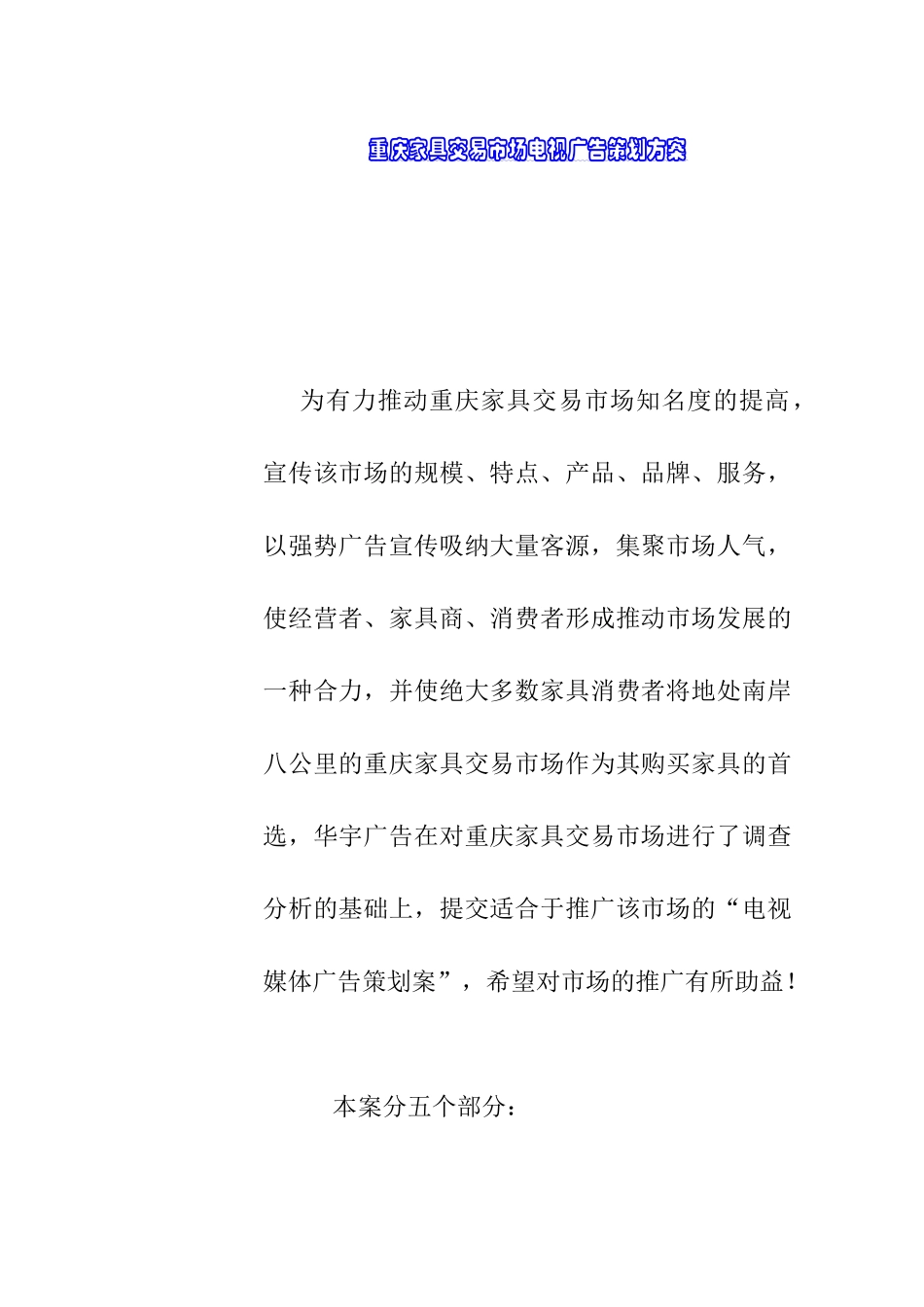 重庆家具交易市场电视广告策划方案

为有力推动重庆家具交易市场知名度的提高，宣传该市场的规模、特点、产品、品牌、服务，以强势广告宣传吸纳大量客源，集聚市场人气，使经营者、家具商、消费者形成推动市场发展的一种合力，并使绝大多数家具消费者将地处南岸八公里的重庆家具交易市场作为其购买家具的首选，华宇广告在对重庆家具交易市场进行了调查分析的基础上，提交适合于推广该市场的“电视媒体广告策划案”，希望对市场的推广有所助益！

本案分五个部分：